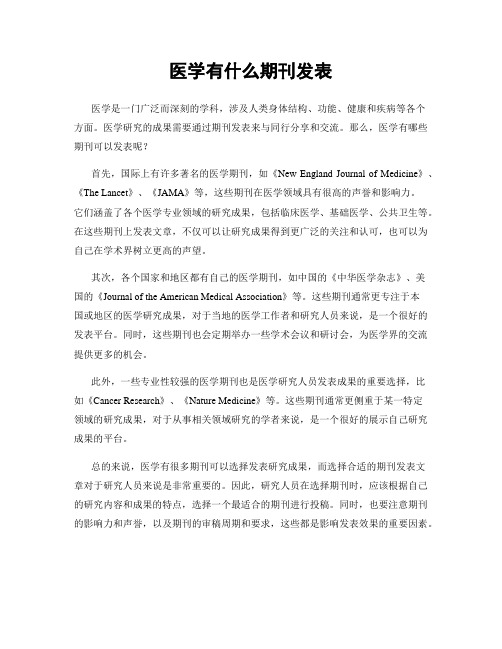 医学有什么期刊发表

医学是一门广泛而深刻的学科，涉及人类身体结构、功能、健康和疾病等各个方面。医学研究的成果需要通过期刊发表来与同行分享和交流。那么，医学有哪些期刊可以发表呢？

首先，国际上有许多著名的医学期刊，如《New England Journal of Medicine》、《The Lancet》、《JAMA》等，这些期刊在医学领域具有很高的声誉和影响力。它们涵盖了各个医学专业领域的研究成果，包括临床医学、基础医学、公共卫生等。在这些期刊上发表文章，不仅可以让研究成果得到更广泛的关注和认可，也可以为自己在学术界树立更高的声望。

其次，各个国家和地区都有自己的医学期刊，如中国的《中华医学杂志》、美国的《Journal of the American Medical Association》等。这些期刊通常更专注于本国或地区的医学研究成果，对于当地的医学工作者和研究人员来说，是一个很好的发表平台。同时，这些期刊也会定期举办一些学术会议和研讨会，为医学界的交流提供更多的机会。

此外，一些专业性较强的医学期刊也是医学研究人员发表成果的重要选择，比如《Cancer Research》、《Nature Medicine》等。这些期刊通常更侧重于某一特定领域的研究成果，对于从事相关领域研究的学者来说，是一个很好的展示自己研究成果的平台。

总的来说，医学有很多期刊可以选择发表研究成果，而选择合适的期刊发表文章对于研究人员来说是非常重要的。因此，研究人员在选择期刊时，应该根据自己的研究内容和成果的特点，选择一个最适合的期刊进行投稿。同时，也要注意期刊的影响力和声誉，以及期刊的审稿周期和要求，这些都是影响发表效果的重要因素。